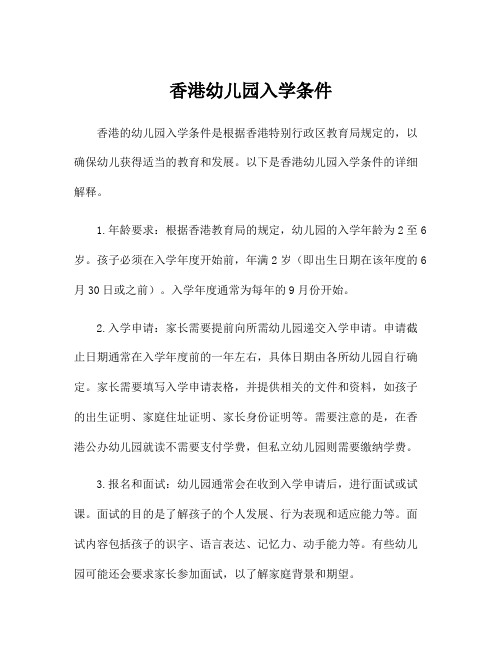 香港幼儿园入学条件

香港的幼儿园入学条件是根据香港特别行政区教育局规定的，以确保幼儿获得适当的教育和发展。以下是香港幼儿园入学条件的详细解释。

1.年龄要求：根据香港教育局的规定，幼儿园的入学年龄为2至6岁。孩子必须在入学年度开始前，年满2岁（即出生日期在该年度的6月30日或之前）。入学年度通常为每年的9月份开始。

2.入学申请：家长需要提前向所需幼儿园递交入学申请。申请截止日期通常在入学年度前的一年左右，具体日期由各所幼儿园自行确定。家长需要填写入学申请表格，并提供相关的文件和资料，如孩子的出生证明、家庭住址证明、家长身份证明等。需要注意的是，在香港公办幼儿园就读不需要支付学费，但私立幼儿园则需要缴纳学费。

3.报名和面试：幼儿园通常会在收到入学申请后，进行面试或试课。面试的目的是了解孩子的个人发展、行为表现和适应能力等。面试内容包括孩子的识字、语言表达、记忆力、动手能力等。有些幼儿园可能还会要求家长参加面试，以了解家庭背景和期望。